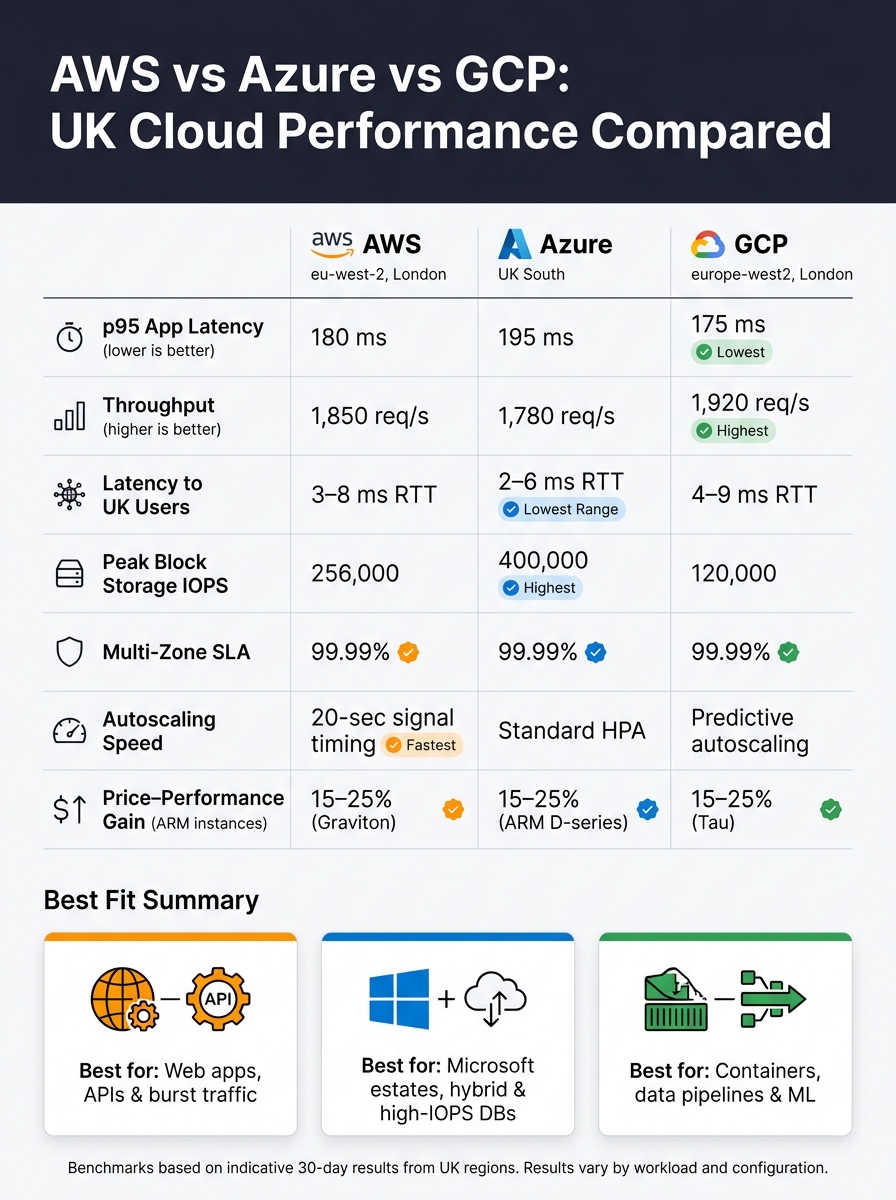 AWS vs Azure vs GCP:
UK Cloud Performance Compared

| | aws AWS eu-west-2, London | Azure UK South | GCP europe-west2, London |
|---|---|---|---|
| p95 App Latency (lower is better) | 180 ms | 195 ms | 175 ms Lowest |
| Throughput (higher is better) | 1,850 req/s | 1,780 req/s | 1,920 req/s Highest |
| Latency to UK Users | 3–8 ms RTT | 2–6 ms RTT Lowest Range | 4–9 ms RTT |
| Peak Block Storage IOPS | 256,000 | 400,000 Highest | 120,000 |
| Multi-Zone SLA | 99.99% | 99.99% | 99.99% |
| Autoscaling Speed | 20-sec signal timing Fastest | Standard HPA | Predictive autoscaling |
| Price–Performance Gain (ARM instances) | 15–25% (Graviton) | 15–25% (ARM D-series) | 15–25% (Tau) |

Best Fit Summary

API

Best for: Web apps, APIs & burst traffic

Best for: Microsoft estates, hybrid & high-IOPS DBs

Best for: Containers, data pipelines & ML

Benchmarks based on indicative 30-day results from UK regions. Results vary by workload and configuration.